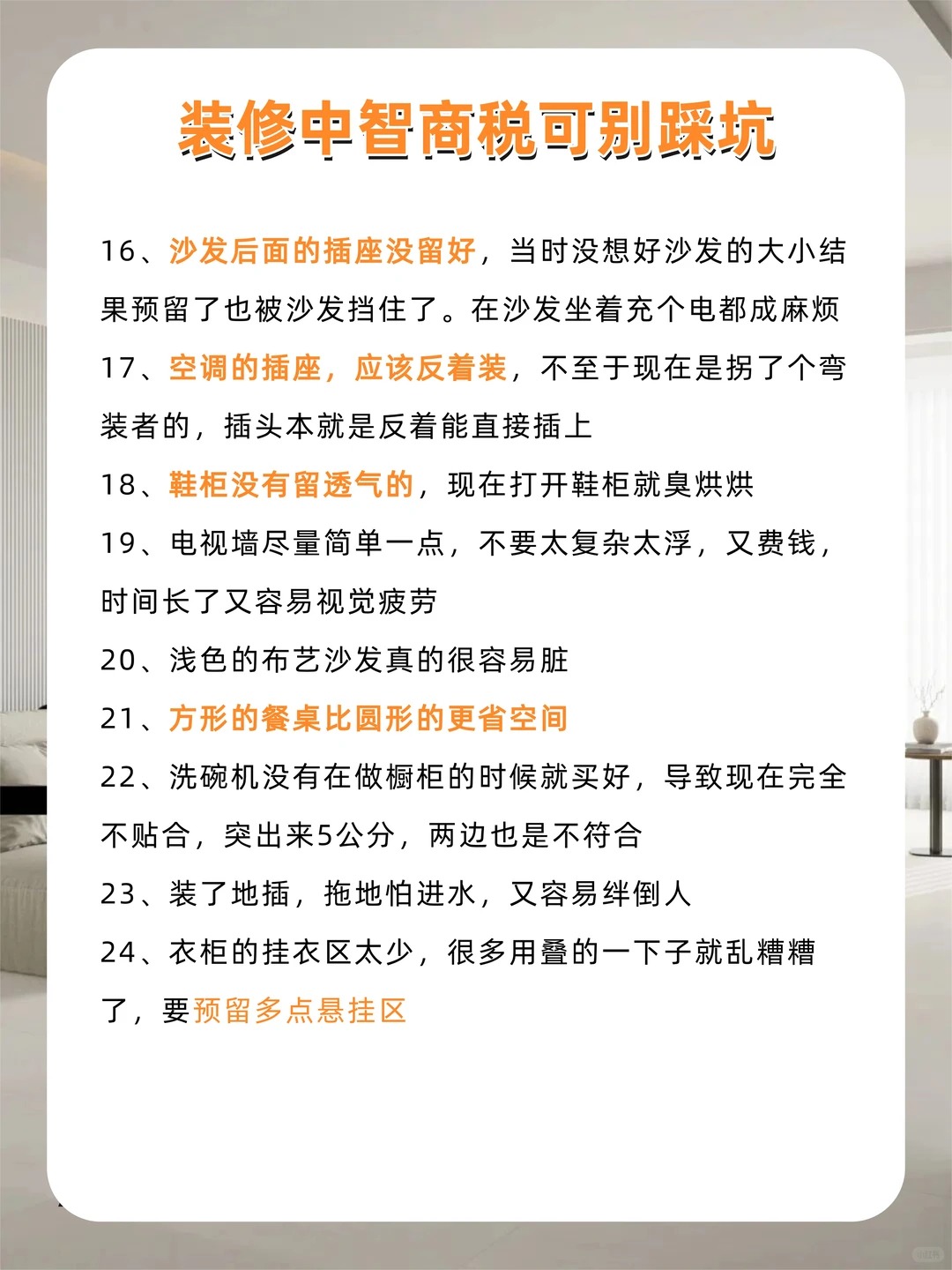 装修中智商税可别踩坑

16、沙发后面的插座没留好，当时没想好沙发的大小结果预留了也被沙发挡住了。在沙发坐着充个电都成麻烦

17、空调的插座，应该反着装，不至于现在是拐了个弯装者的，插头本就是反着能直接插上

18、鞋柜没有留透气的，现在打开鞋柜就臭烘烘

19、电视墙尽量简单一点，不要太复杂太浮，又费钱，时间长了又容易视觉疲劳

20、浅色的布艺沙发真的很容易脏

21、方形的餐桌比圆形的更省空间

22、洗碗机没有在做橱柜的时候就买好，导致现在完全不贴合，突出来5公分，两边也是不符合

23、装了地插，拖地怕进水，又容易绊倒人

24、衣柜的挂衣区太少，很多用叠的一下子就乱糟糟了，要预留多点悬挂区